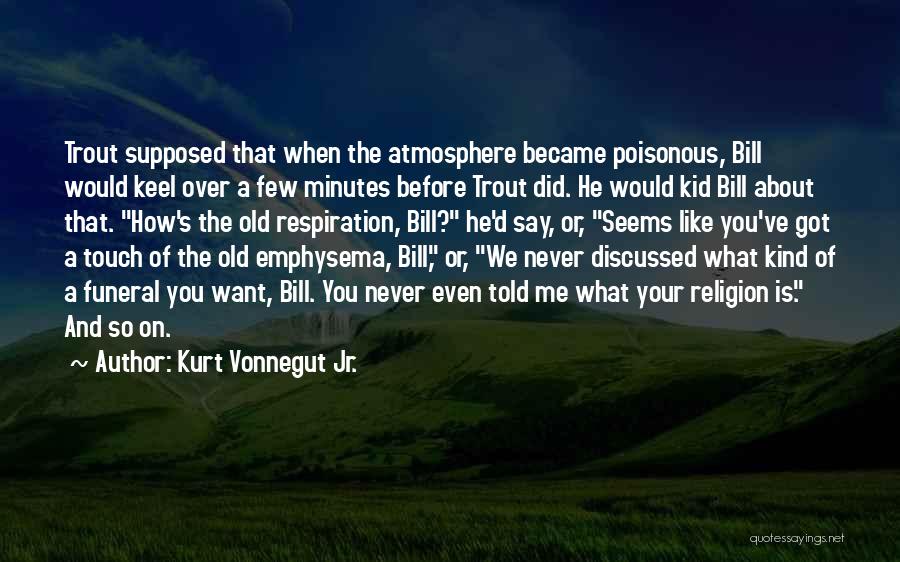 Trout supposed that when the atmosphere became poisonous, Bill would keel over a few minutes before Trout did. He would kid Bill about that. "How's the old respiration, Bill?" he'd say, or, "Seems like you've got a touch of the old emphysema, Bill," or, "We never discussed what kind of a funeral you want, Bill. You never even told me what your religion is." And so on.

~ Author: Kurt Vonnegut Jr.

quotessayings.net